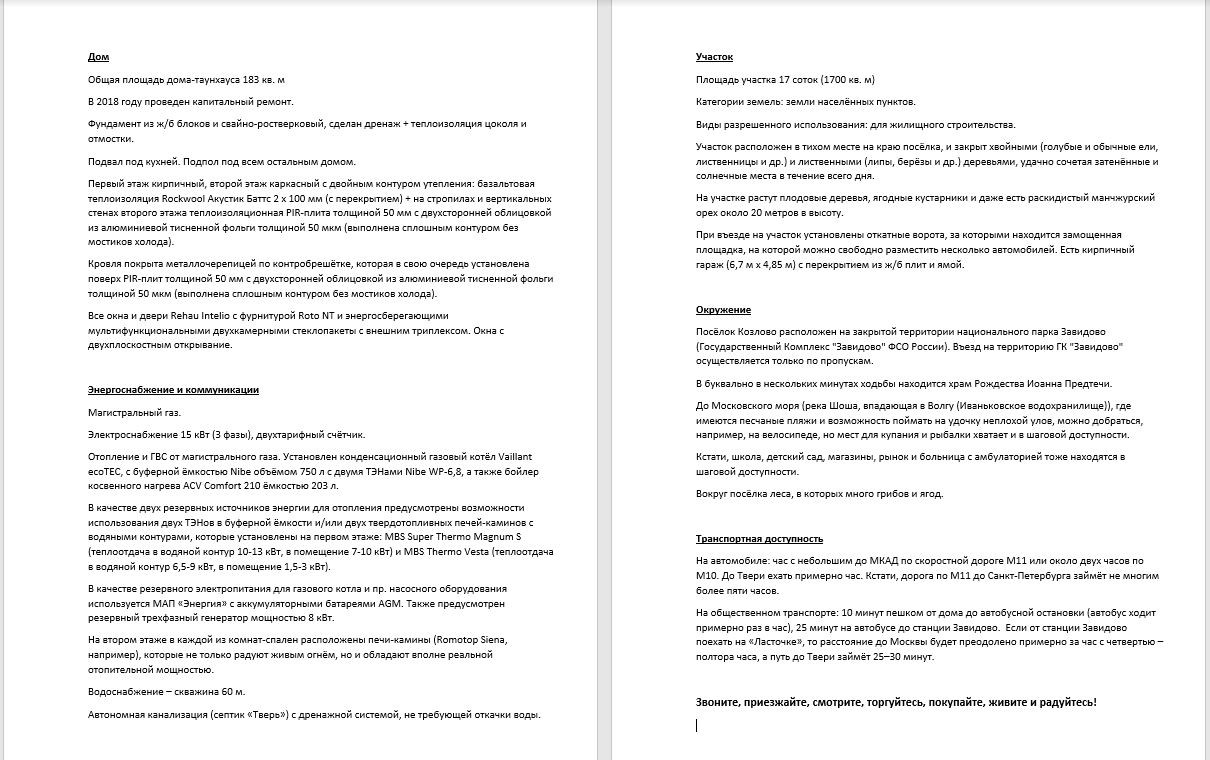 Дом

Общая площадь дома-таунхауса 183 кв. м

В 2018 году проведен капитальный ремонт.

Фундамент из ж/б блоков и свайно-ростверковый, сделан дренаж + теплоизоляция цоколя и отмостки.

Подвал под кухней. Подпол под всем остальным домом.

Первый этаж кирпичный, второй этаж каркасный с двойным контуром утепления: базальтовая теплоизоляция Rockwool Акустик Баттс 2 х 100 мм (с перекрытием) + на стропилах и вертикальных стенах второго этажа теплоизоляционная PIR-плита толщиной 50 мм с двухсторонней облицовкой из алюминиевой тисненной фольги толщиной 50 мкм (выполнена сплошным контуром без мостиков холода).

Кровля покрыта металлочерепицей по контробрешётке, которая в свою очередь установлена поверх PIR-плит толщиной 50 мм с двухсторонней облицовкой из алюминиевой тисненной фольги толщиной 50 мкм (выполнена сплошным контуром без мостиков холода).

Все окна и двери Rehau Intelio с фурнитурой Roto NT и энергосберегающими мультифункциональными двухкамерными стеклопакеты с внешним триплексом. Окна с двухплоскостным открывание.

Энергоснабжение и коммуникации

Магистральный газ.

Электроснабжение 15 кВт (3 фазы), двухтарифный счётчик.

Отопление и ГВС от магистрального газа. Установлен конденсационный газовый котёл Vaillant ecoTEC, с буферной ёмкостью Nibe объёмом 750 л с двумя ТЭНами Nibe WP-6,8, а также бойлер косвенного нагрева ACV Comfort 210 ёмкостью 203 л.

В качестве двух резервных источников энергии для отопления предусмотрены возможности использования двух ТЭНов в буферной ёмкости и/или двух твердотопливных печей-каминов с водяными контурами, которые установлены на первом этаже: MBS Super Thermo Magnum S (теплоотдача в водяной контур 10-13 кВт, в помещение 7-10 кВт) и MBS Thermo Vesta (теплоотдача в водяной контур 6,5-9 кВт, в помещение 1,5-3 кВт).

В качестве резервного электропитания для газового котла и пр. насосного оборудования используется МАП «Энергия» с аккумуляторными батареями AGM. Также предусмотрен резервный трехфазный генератор мощностью 8 кВт.

На втором этаже в каждой из комнат-спален расположены печи-камины (Romotop Siena, например), которые не только радуют живым огнём, но и обладают вполне реальной отопительной мощностью.

Водоснабжение – скважина 60 м.

Автономная канализация (септик «Тверь») с дренажной системой, не требующей откачки воды.

Участок

Площадь участка 17 соток (1700 кв. м)

Категории земель: земли населённых пунктов.

Виды разрешенного использования: для жилищного строительства.

Участок расположен в тихом месте на краю посёлка, и закрыт хвойными (голубые и обычные ели, лиственницы и др.) и лиственными (липы, берёзы и др.) деревьями, удачно сочетая затенённые и солнечные места в течение всего дня.

На участке растут плодовые деревья, ягодные кустарники и даже есть раскидистый манчжурский орех около 20 метров в высоту.

При въезде на участок установлены откатные ворота, за которыми находится замощенная площадка, на которой можно свободно разместить несколько автомобилей. Есть кирпичный гараж (6,7 м х 4,85 м) с перекрытием из ж/б плит и ямой.

Окружение

Посёлок Козлово расположен на закрытой территории национального парка Завидово (Государственный Комплекс "Завидово" ФСО России). Въезд на территорию ГК "Завидово" осуществляется только по пропускам.

В буквально в нескольких минутах ходьбы находится храм Рождества Иоанна Предтечи.

До Московского моря (река Шоша, впадающая в Волгу (Иваньковское водохранилище)), где имеются песчаные пляжи и возможность поймать на удочку неплохой улов, можно добраться, например, на велосипеде, но мест для купания и рыбалки хватает и в шаговой доступности.

Кстати, школа, детский сад, магазины, рынок и больница с амбулаторией тоже находятся в шаговой доступности.

Вокруг посёлка леса, в которых много грибов и ягод.

Транспортная доступность

На автомобиле: час с небольшим до МКАД по скоростной дороге М11 или около двух часов по М10. До Твери ехать примерно час. Кстати, дорога по М11 до Санкт-Петербурга займёт не многим более пяти часов.

На общественном транспорте: 10 минут пешком от дома до автобусной остановки (автобус ходит примерно раз в час), 25 минут на автобусе до станции Завидово. Если от станции Завидово поехать на «Ласточке», то расстояние до Москвы будет преодолено примерно за час с четвертью – полтора часа, а путь до Твери займёт 25–30 минут.

Звоните, приезжайте, смотрите, торгуйтесь, покупайте, живите и радуйтесь!